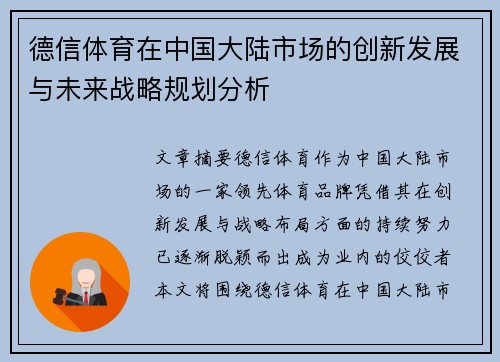 德信体育在中国大陆市场的创新发展与未来战略规划分析

文章摘要德信体育作为中国大陆市场的一家领先体育品牌凭借其在创新发展与战略布局方面的持续努力已逐渐脱颖而出成为业内的佼佼者本文将围绕德信体育在中国大陆市